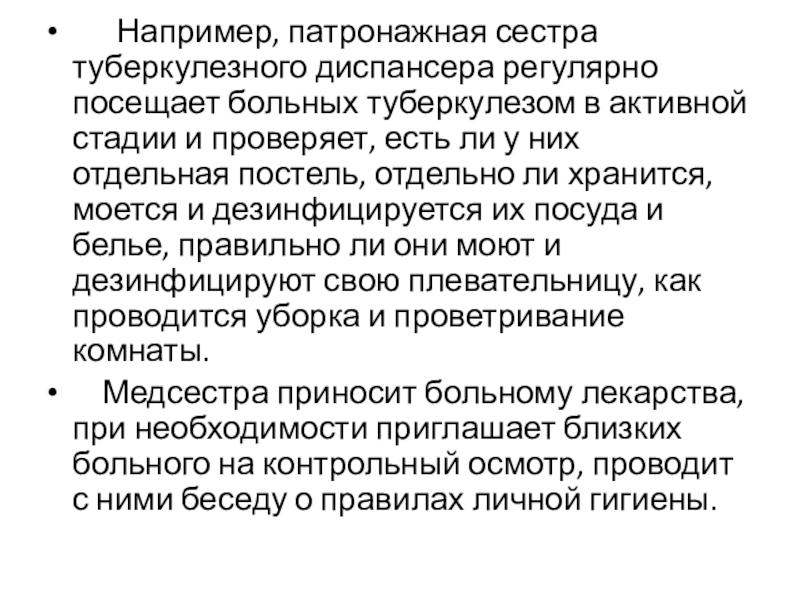 • Например, патронажная сестра туберкулезного диспансера регулярно посещает больных туберкулезом в активной стадии и проверяет, есть ли у них отдельная постель, отдельно ли хранится, моется и дезинфицируется их посуда и белье, правильно ли они моют и дезинфицируют свою плевательницу, как проводится уборка и проветривание комнаты.

• Медсестра приносит больному лекарства, при необходимости приглашает близких больного на контрольный осмотр, проводит с ними беседу о правилах личной гигиены.